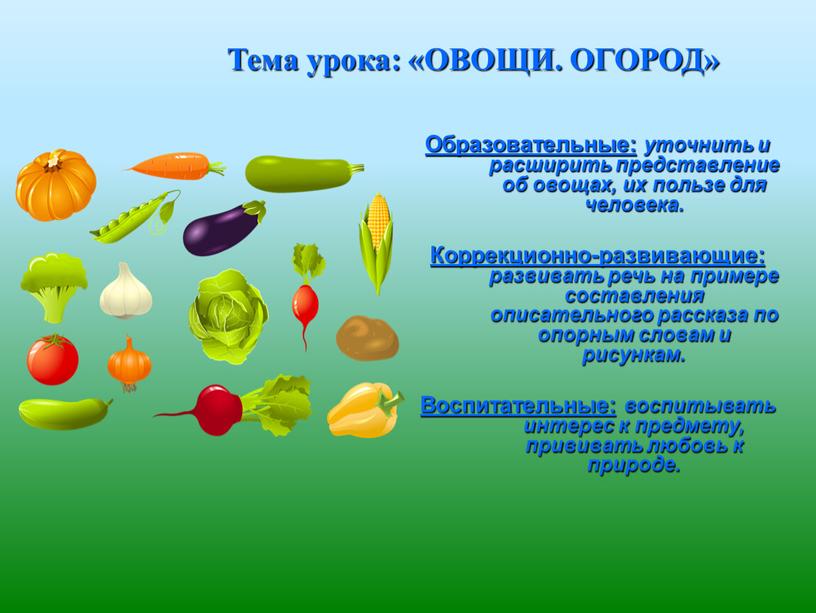 Тема урока: «ОВОЩИ. ОГОРОД»

Образовательные: уточнить и расширить представление об овощах, их пользе для человека.

Коррекционно-развивающие: развивать речь на примере составления описательного рассказа по опорным словам и рисункам.

Воспитательные: воспитывать интерес к предмету, прививать любовь к природе.